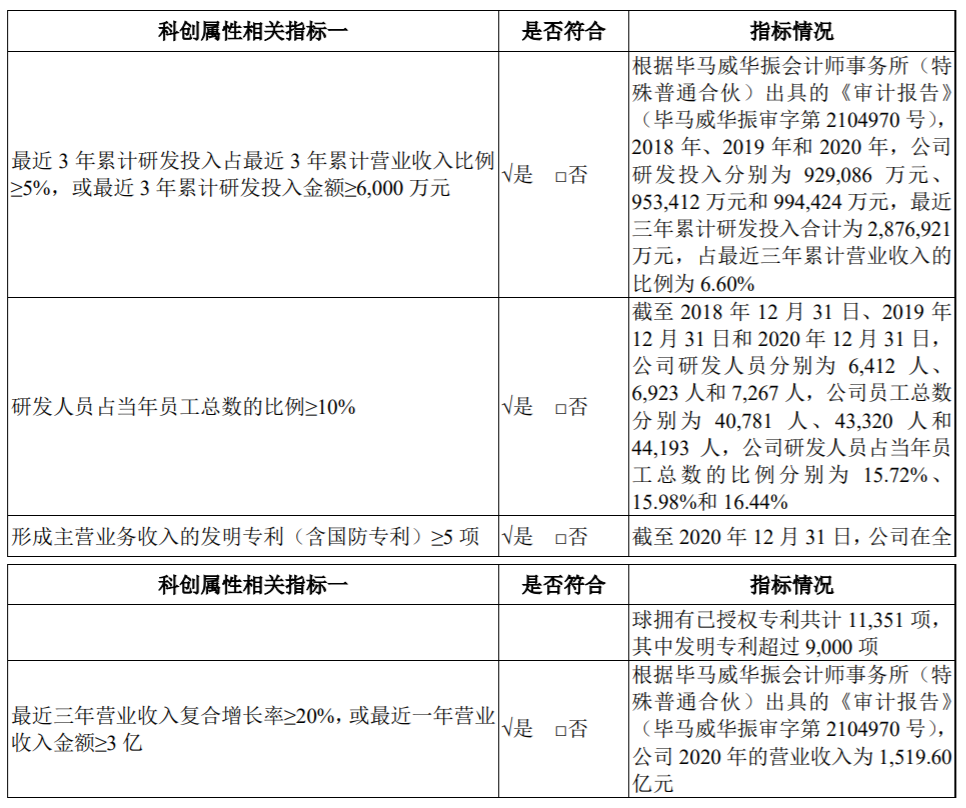 | 科创属性相关指标一 | 是否符合 | 指标情况 |
|---|---|---|
| 最近 3 年累计研发投入占最近 3 年累计营业收入比例≥5%，或最近 3 年累计研发投入金额≥6,000 万元 | √是 □否 | 根据毕马威华振会计师事务所（特殊普通合伙）出具的《审计报告》（毕马威华振审字第 2104970 号），2018 年、2019 年和 2020 年，公司研发投入分别为 929,086 万元、953,412 万元和 994,424 万元，最近三年累计研发投入合计为 2,876,921 万元，占最近三年累计营业收入的比例为 6.60% |
| 研发人员占当年员工总数的比例≥10% | √是 □否 | 截至 2018 年 12 月 31 日、2019 年 12 月 31 日和 2020 年 12 月 31 日，公司研发人员分别为 6,412 人、6,923 人和 7,267 人，公司员工总数分别为 40,781 人、43,320 人和 44,193 人，公司研发人员占当年员工总数的比例分别为 15.72%、15.98%和 16.44% |
| 形成主营业务收入的发明专利（含国防专利）≥5 项 | √是 □否 | 截至 2020 年 12 月 31 日，公司在全 |

| 科创属性相关指标一 | 是否符合 | 指标情况 |
|---|---|---|
| | | 球拥有已授权专利共计 11,351 项，其中发明专利超过 9,000 项 |
| 最近三年营业收入复合增长率≥20%，或最近一年营业收入金额≥3 亿 | √是 □否 | 根据毕马威华振会计师事务所（特殊普通合伙）出具的《审计报告》（毕马威华振审字第 2104970 号），公司 2020 年的营业收入为 1,519.60 亿元 |